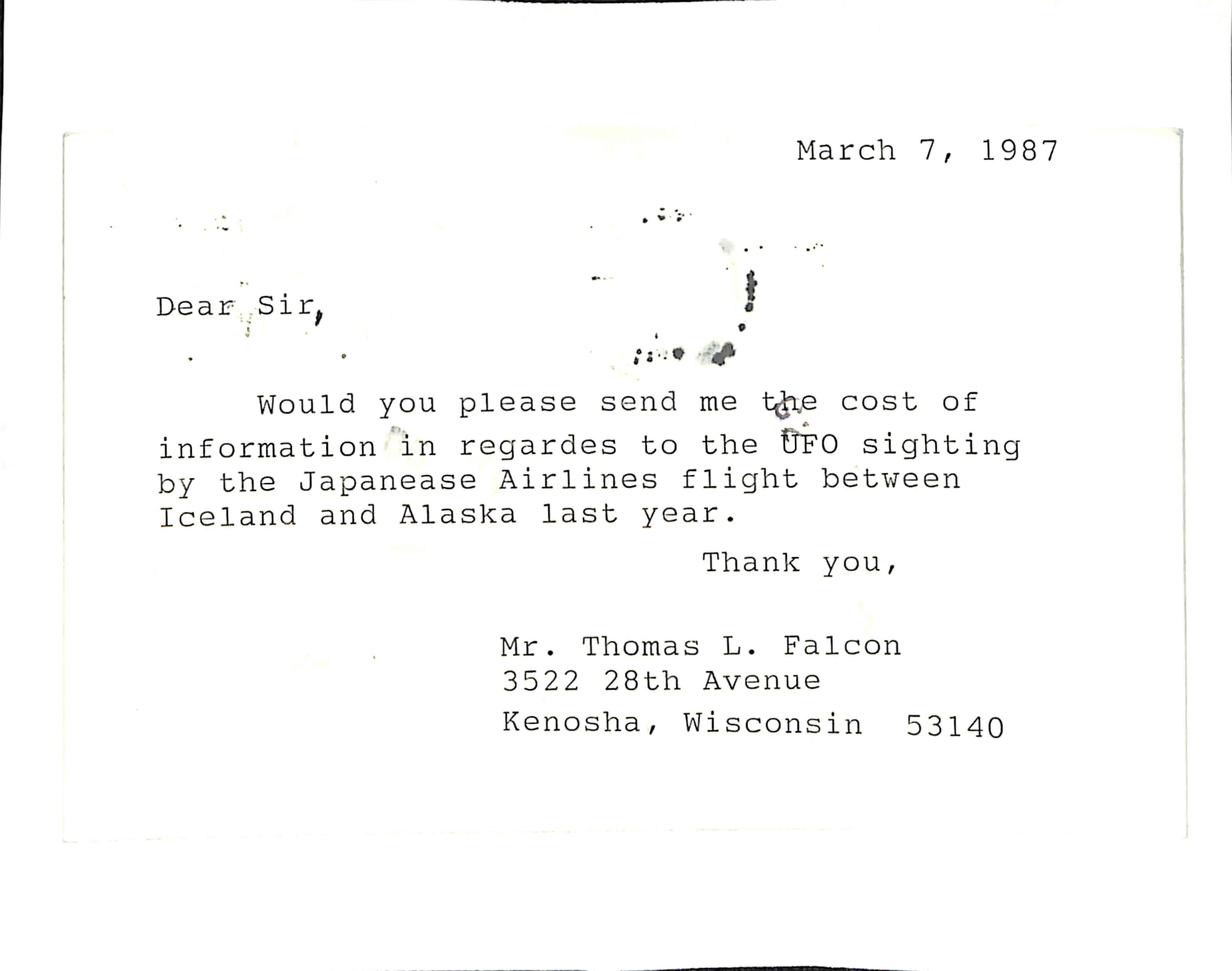 March 7, 1987

Dear Sir,

Would you please send me the cost of information in regardes to the UFO sighting by the Japanease Airlines flight between Iceland and Alaska last year.

Thank you,

Mr. Thomas L. Falcon
3522 28th Avenue
Kenosha, Wisconsin 53140